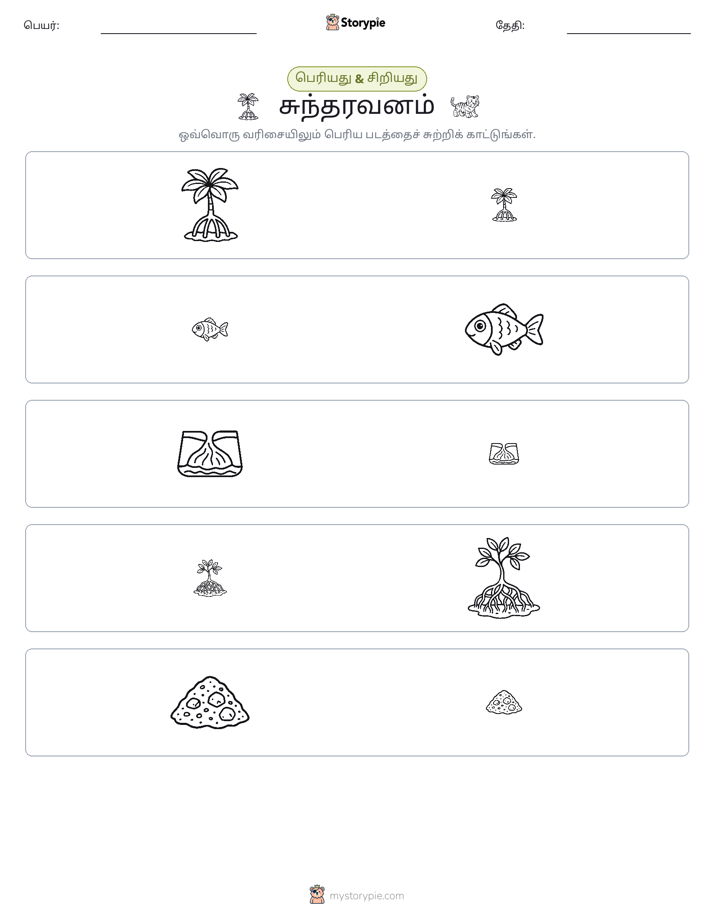 பெயர்: ____ Storypie தேதி: ____

பெரியது & சிறியது

சுந்தரவனம்

ஒவ்வொரு வரிசையிலும் பெரிய படத்தைச் சுற்றிக் காட்டுங்கள்.

mystorypie.com